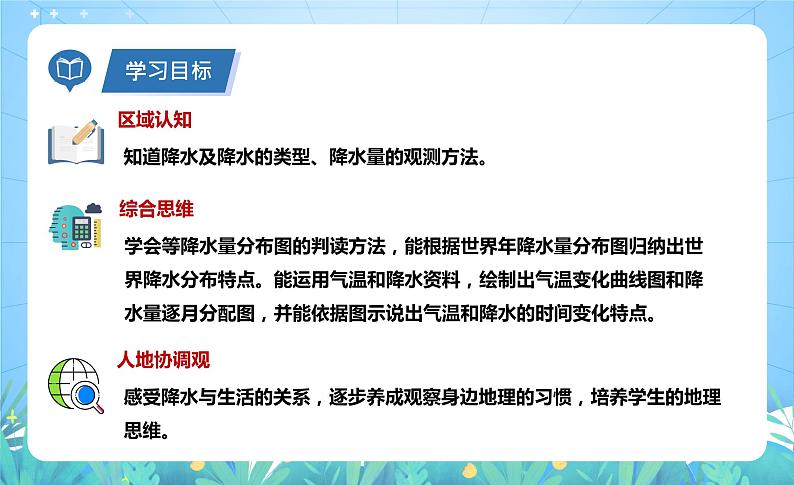 学习目标

区域认知

知道降水及降水的类型、降水量的观测方法。

综合思维

学会等降水量分布图的判读方法，能根据世界年降水量分布图归纳出世界降水分布特点。能运用气温和降水资料，绘制出气温变化曲线图和降水量逐月分配图，并能依据图示说出气温和降水的时间变化特点。

人地协调观

感受降水与生活的关系，逐步养成观察身边地理的习惯，培养学生的地理思维。